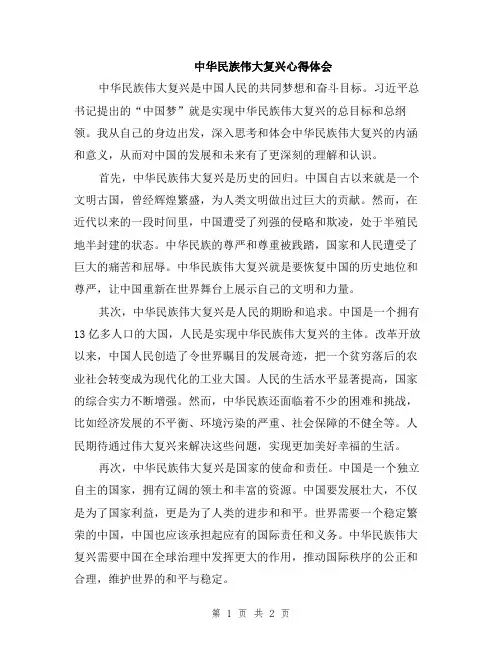 中华民族伟大复兴心得体会

中华民族伟大复兴是中国人民的共同梦想和奋斗目标。习近平总书记提出的“中国梦”就是实现中华民族伟大复兴的总目标和总纲领。我从自己的身边出发，深入思考和体会中华民族伟大复兴的内涵和意义，从而对中国的发展和未来有了更深刻的理解和认识。

首先，中华民族伟大复兴是历史的回归。中国自古以来就是一个文明古国，曾经辉煌繁盛，为人类文明做出过巨大的贡献。然而，在近代以来的一段时间里，中国遭受了列强的侵略和欺凌，处于半殖民地半封建的状态。中华民族的尊严和尊重被践踏，国家和人民遭受了巨大的痛苦和屈辱。中华民族伟大复兴就是要恢复中国的历史地位和尊严，让中国重新在世界舞台上展示自己的文明和力量。

其次，中华民族伟大复兴是人民的期盼和追求。中国是一个拥有13亿多人口的大国，人民是实现中华民族伟大复兴的主体。改革开放以来，中国人民创造了令世界瞩目的发展奇迹，把一个贫穷落后的农业社会转变成为现代化的工业大国。人民的生活水平显著提高，国家的综合实力不断增强。然而，中华民族还面临着不少的困难和挑战，比如经济发展的不平衡、环境污染的严重、社会保障的不健全等。人民期待通过伟大复兴来解决这些问题，实现更加美好幸福的生活。

再次，中华民族伟大复兴是国家的使命和责任。中国是一个独立自主的国家，拥有辽阔的领土和丰富的资源。中国要发展壮大，不仅是为了国家利益，更是为了人类的进步和和平。世界需要一个稳定繁荣的中国，中国也应该承担起应有的国际责任和义务。中华民族伟大复兴需要中国在全球治理中发挥更大的作用，推动国际秩序的公正和合理，维护世界的和平与稳定。

第 1 页 共 2 页